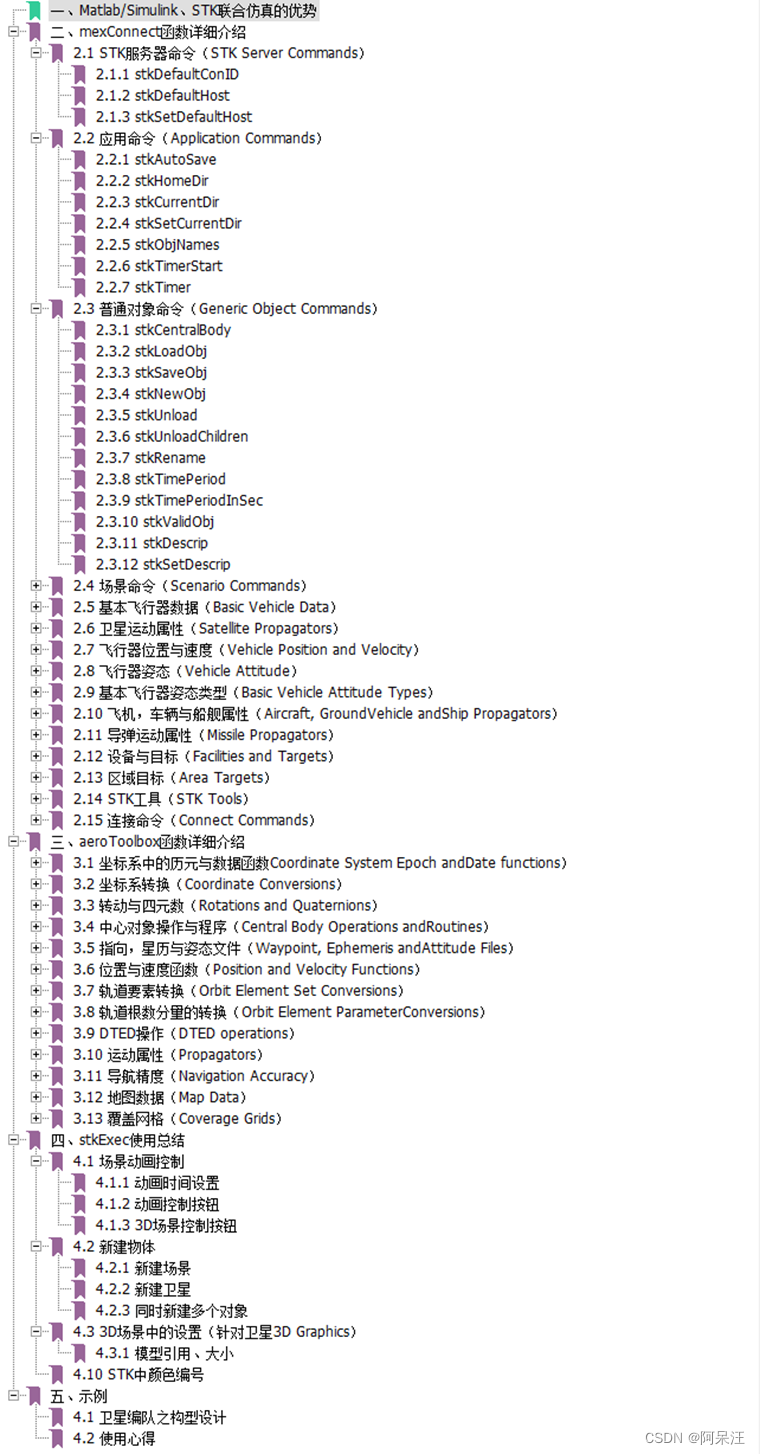 一、Matlab/Simulink、STK联合仿真的优势
二、mexConnect函数详细介绍
2.1 STK服务器命令（STK Server Commands）
2.1.1 stkDefaultConID
2.1.2 stkDefaultHost
2.1.3 stkSetDefaultHost
2.2 应用命令（Application Commands）
2.2.1 stkAutoSave
2.2.2 stkHomeDir
2.2.3 stkCurrentDir
2.2.4 stkSetCurrentDir
2.2.5 stkObjNames
2.2.6 stkTimerStart
2.2.7 stkTimer
2.3 普通对象命令（Generic Object Commands）
2.3.1 stkCentralBody
2.3.2 stkLoadObj
2.3.3 stkSaveObj
2.3.4 stkNewObj
2.3.5 stkUnload
2.3.6 stkUnloadChildren
2.3.7 stkRename
2.3.8 stkTimePeriod
2.3.9 stkTimePeriodInSec
2.3.10 stkValidObj
2.3.11 stkDescrip
2.3.12 stkSetDescrip
2.4 场景命令（Scenario Commands）
2.5 基本飞行器数据（Basic Vehicle Data）
2.6 卫星运动属性（Satellite Propagators）
2.7 飞行器位置与速度（Vehicle Position and Velocity）
2.8 飞行器姿态（Vehicle Attitude）
2.9 基本飞行器姿态类型（Basic Vehicle Attitude Types）
2.10 飞机，车辆与船舰属性（Aircraft, GroundVehicle andShip Propagators）
2.11 导弹运动属性（Missile Propagators）
2.12 设备与目标（Facilities and Targets）
2.13 区域目标（Area Targets）
2.14 STK工具（STK Tools）
2.15 连接命令（Connect Commands）
三、aeroToolbox函数详细介绍
3.1 坐标系中的历元与数据函数Coordinate System Epoch andDate functions）
3.2 坐标系转换（Coordinate Conversions）
3.3 转动与四元数（Rotations and Quaternions）
3.4 中心对象操作与程序（Central Body Operations andRoutines）
3.5 指向，星历与姿态文件（Waypoint, Ephemeris andAttitude Files）
3.6 位置与速度函数（Position and Velocity Functions）
3.7 轨道要素转换（Orbit Element Set Conversions）
3.8 轨道根数分量的转换（Orbit Element ParameterConversions）
3.9 DTED操作（DTED operations）
3.10 运动属性（Propagators）
3.11 导航精度（Navigation Accuracy）
3.12 地图数据（Map Data）
3.13 覆盖网格（Coverage Grids）
四、stkExec使用总结
4.1 场景动画控制
4.1.1 动画时间设置
4.1.2 动画控制按钮
4.1.3 3D场景控制按钮
4.2 新建物体
4.2.1 新建场景
4.2.2 新建卫星
4.2.3 同时新建多个对象
4.3 3D场景中的设置（针对卫星3D Graphics）
4.3.1 模型引用、大小
4.10 STK中颜色编号
五、示例
4.1 卫星编队之构型设计
4.2 使用心得
CSDN @阿呆汪